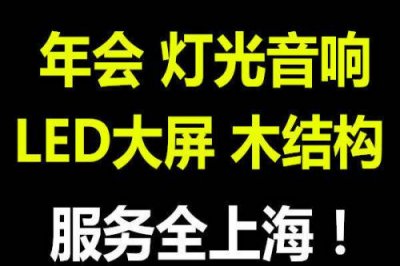 年会 灯光音响
LED大屏 木结构
服务全上海！